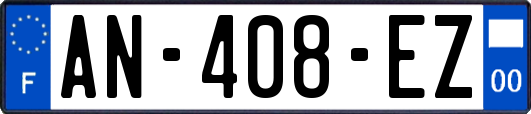 F
AN-408-EZ
00